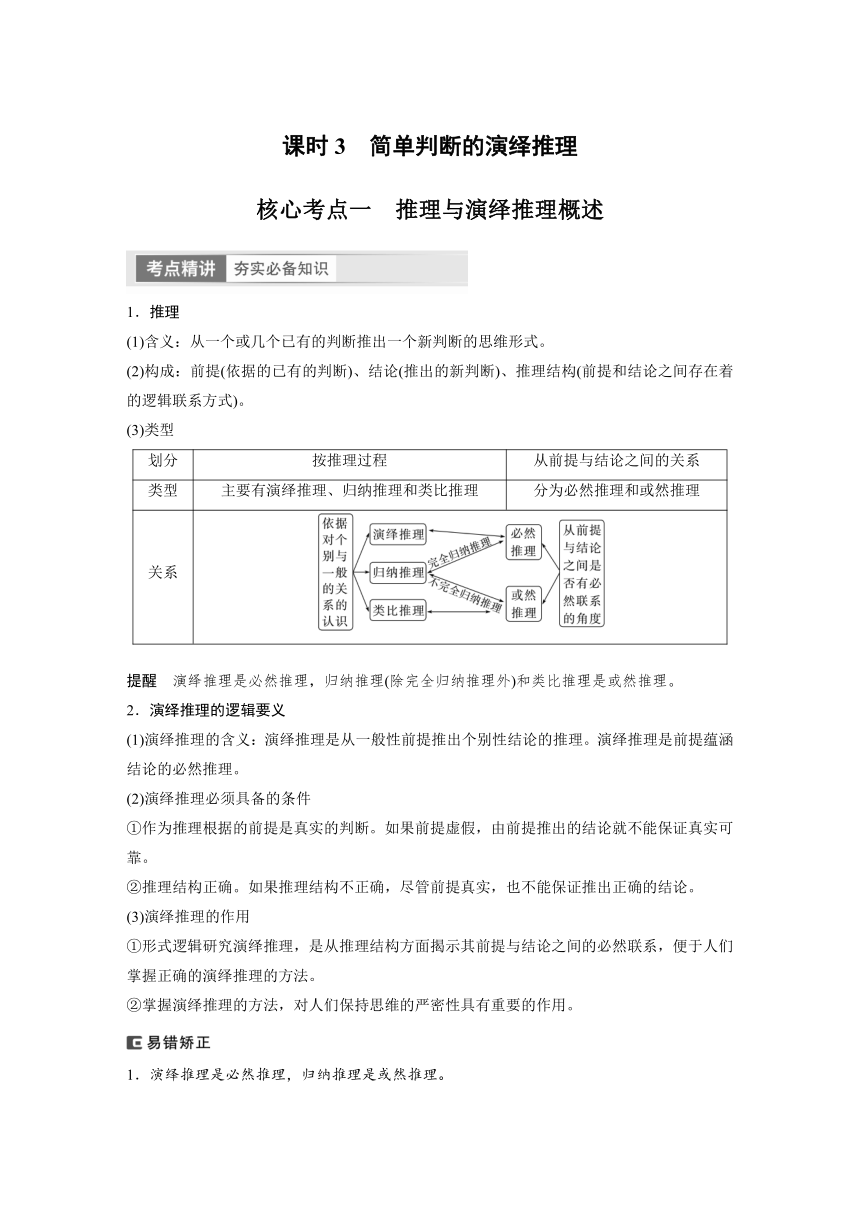 课时 3　简单判断的演绎推理

核心考点一　推理与演绎推理概述

考点精讲　夯实必备知识

1．推理

(1)含义：从一个或几个已有的判断推出一个新判断的思维形式。

(2)构成：前提(依据的已有的判断)、结论(推出的新判断)、推理结构(前提和结论之间存在着的逻辑联系方式)。

(3)类型

| 划分 | 按推理过程 | 从前提与结论之间的关系 |
|---|---|---|
| 类型 | 主要有演绎推理、归纳推理和类比推理 | 分为必然推理和或然推理 |
| 关系 | 依据对个别与一般的关系的认识　演绎推理　归纳推理　类比推理　完全归纳推理　不完全归纳推理　必然推理　或然推理　从前提与结论之间是否有必然联系的角度 | |

提醒　演绎推理是必然推理，归纳推理(除完全归纳推理外)和类比推理是或然推理。

2．演绎推理的逻辑要义

(1)演绎推理的含义：演绎推理是从一般性前提推出个别性结论的推理。演绎推理是前提蕴涵结论的必然推理。

(2)演绎推理必须具备的条件

①作为推理根据的前提是真实的判断。如果前提虚假，由前提推出的结论就不能保证真实可靠。

②推理结构正确。如果推理结构不正确，尽管前提真实，也不能保证推出正确的结论。

(3)演绎推理的作用

①形式逻辑研究演绎推理，是从推理结构方面揭示其前提与结论之间的必然联系，便于人们掌握正确的演绎推理的方法。

②掌握演绎推理的方法，对人们保持思维的严密性具有重要的作用。

易错矫正

1．演绎推理是必然推理，归纳推理是或然推理。